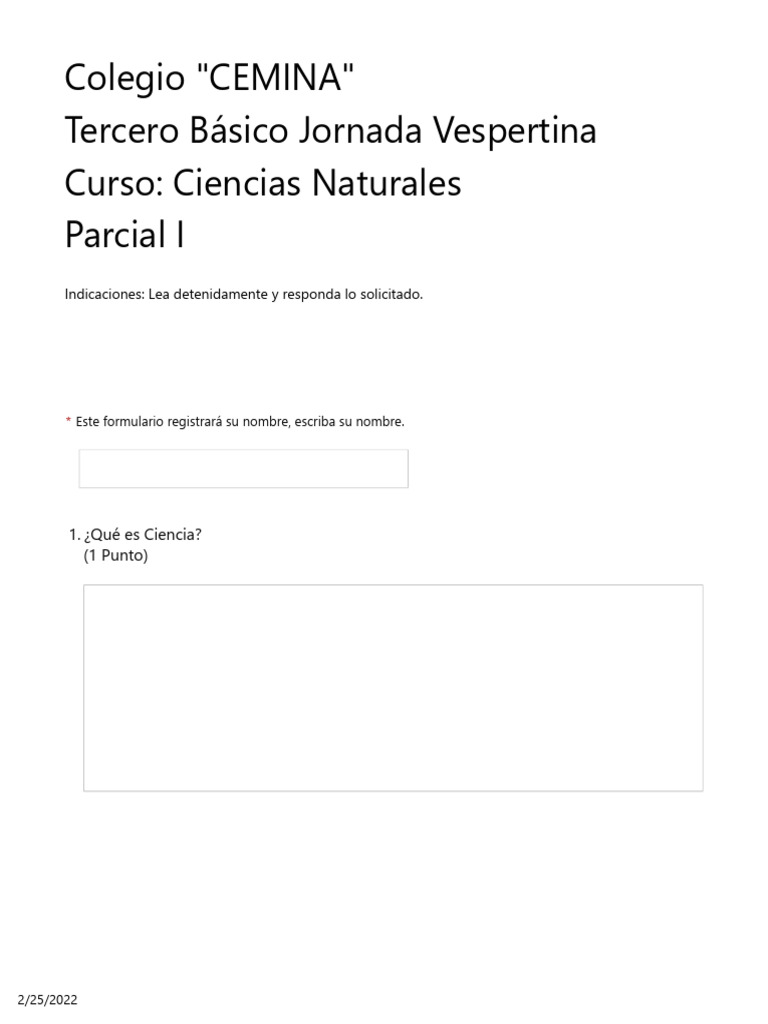 Colegio "CEMINA"
Tercero Básico Jornada Vespertina
Curso: Ciencias Naturales
Parcial I

Indicaciones: Lea detenidamente y responda lo solicitado.

* Este formulario registrará su nombre, escriba su nombre.

1. ¿Qué es Ciencia?
(1 Punto)

2/25/2022